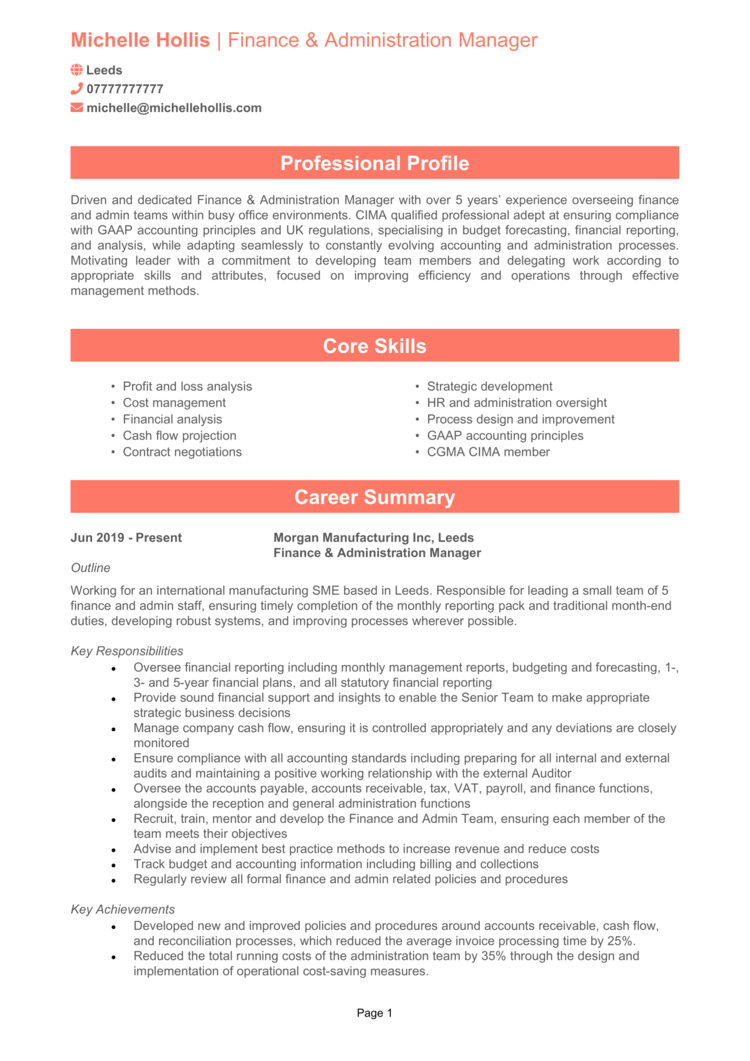 Michelle Hollis | Finance & Administration Manager

Leeds
07777777777
michelle@michellehollis.com

Professional Profile

Driven and dedicated Finance & Administration Manager with over 5 years' experience overseeing finance and admin teams within busy office environments. CIMA qualified professional adept at ensuring compliance with GAAP accounting principles and UK regulations, specialising in budget forecasting, financial reporting, and analysis, while adapting seamlessly to constantly evolving accounting and administration processes. Motivating leader with a commitment to developing team members and delegating work according to appropriate skills and attributes, focused on improving efficiency and operations through effective management methods.

Core Skills

• Profit and loss analysis
• Cost management
• Financial analysis
• Cash flow projection
• Contract negotiations

• Strategic development
• HR and administration oversight
• Process design and improvement
• GAAP accounting principles
• CGMA CIMA member

Career Summary

Jun 2019 - Present
Morgan Manufacturing Inc, Leeds
Finance & Administration Manager

Outline

Working for an international manufacturing SME based in Leeds. Responsible for leading a small team of 5 finance and admin staff, ensuring timely completion of the monthly reporting pack and traditional month-end duties, developing robust systems, and improving processes wherever possible.

Key Responsibilities
• Oversee financial reporting including monthly management reports, budgeting and forecasting, 1-, 3- and 5-year financial plans, and all statutory financial reporting
• Provide sound financial support and insights to enable the Senior Team to make appropriate strategic business decisions
• Manage company cash flow, ensuring it is controlled appropriately and any deviations are closely monitored
• Ensure compliance with all accounting standards including preparing for all internal and external audits and maintaining a positive working relationship with the external Auditor
• Oversee the accounts payable, accounts receivable, tax, VAT, payroll, and finance functions, alongside the reception and general administration functions
• Recruit, train, mentor and develop the Finance and Admin Team, ensuring each member of the team meets their objectives
• Advise and implement best practice methods to increase revenue and reduce costs
• Track budget and accounting information including billing and collections
• Regularly review all formal finance and admin related policies and procedures

Key Achievements
• Developed new and improved policies and procedures around accounts receivable, cash flow, and reconciliation processes, which reduced the average invoice processing time by 25%.
• Reduced the total running costs of the administration team by 35% through the design and implementation of operational cost-saving measures.

Page 1